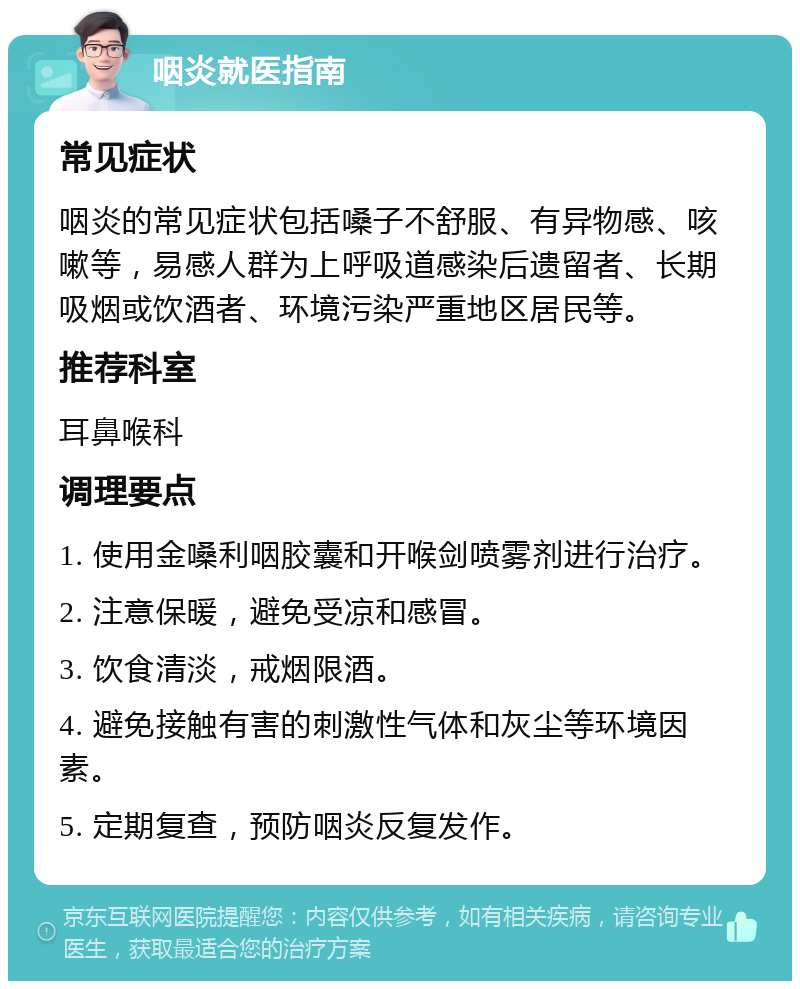 咽炎就医指南

常见症状

咽炎的常见症状包括嗓子不舒服、有异物感、咳嗽等，易感人群为上呼吸道感染后遗留者、长期吸烟或饮酒者、环境污染严重地区居民等。

推荐科室

耳鼻喉科

调理要点

1. 使用金嗓利咽胶囊和开喉剑喷雾剂进行治疗。

2. 注意保暖，避免受凉和感冒。

3. 饮食清淡，戒烟限酒。

4. 避免接触有害的刺激性气体和灰尘等环境因素。

5. 定期复查，预防咽炎反复发作。

京东互联网医院提醒您：内容仅供参考，如有相关疾病，请咨询专业医生，获取最适合您的治疗方案